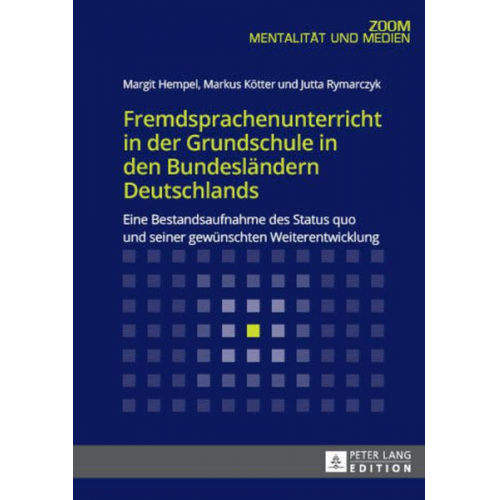 ZOOM
MENTALITÄT UND MEDIEN

Margit Hempel, Markus Kötter und Jutta Rymarczyk

Fremdsprachenunterricht in der Grundschule in den Bundesländern Deutschlands

Eine Bestandsaufnahme des Status quo und seiner gewünschten Weiterentwicklung

PETER LANG
EDITION